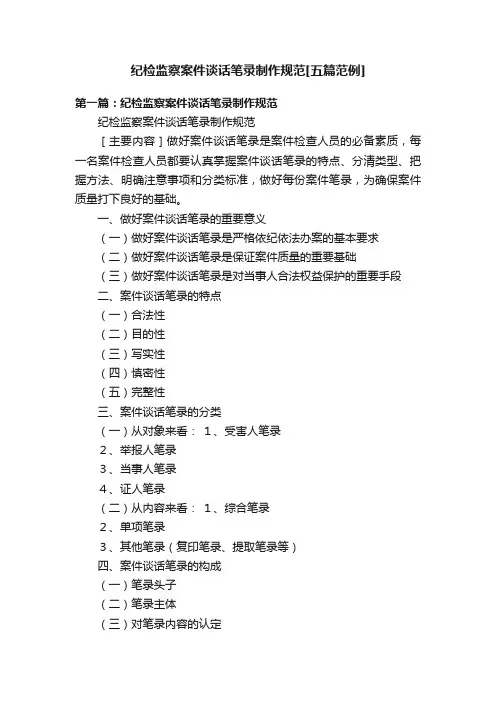 纪检监察案件谈话笔录制作规范[五篇范例]

第一篇：纪检监察案件谈话笔录制作规范

纪检监察案件谈话笔录制作规范

［主要内容］做好案件谈话笔录是案件检查人员的必备素质，每一名案件检查人员都要认真掌握案件谈话笔录的特点、分清类型、把握方法、明确注意事项和分类标准，做好每份案件笔录，为确保案件质量打下良好的基础。

一、做好案件谈话笔录的重要意义

（一）做好案件谈话笔录是严格依纪依法办案的基本要求

（二）做好案件谈话笔录是保证案件质量的重要基础

（三）做好案件谈话笔录是对当事人合法权益保护的重要手段

二、案件谈话笔录的特点

（一）合法性

（二）目的性

（三）写实性

（四）慎密性

（五）完整性

三、案件谈话笔录的分类

（一）从对象来看： 1、受害人笔录

2、举报人笔录

3、当事人笔录

4、证人笔录

（二）从内容来看： 1、综合笔录

2、单项笔录

3、其他笔录（复印笔录、提取笔录等）

四、案件谈话笔录的构成

（一）笔录头子

（二）笔录主体

（三）对笔录内容的认定